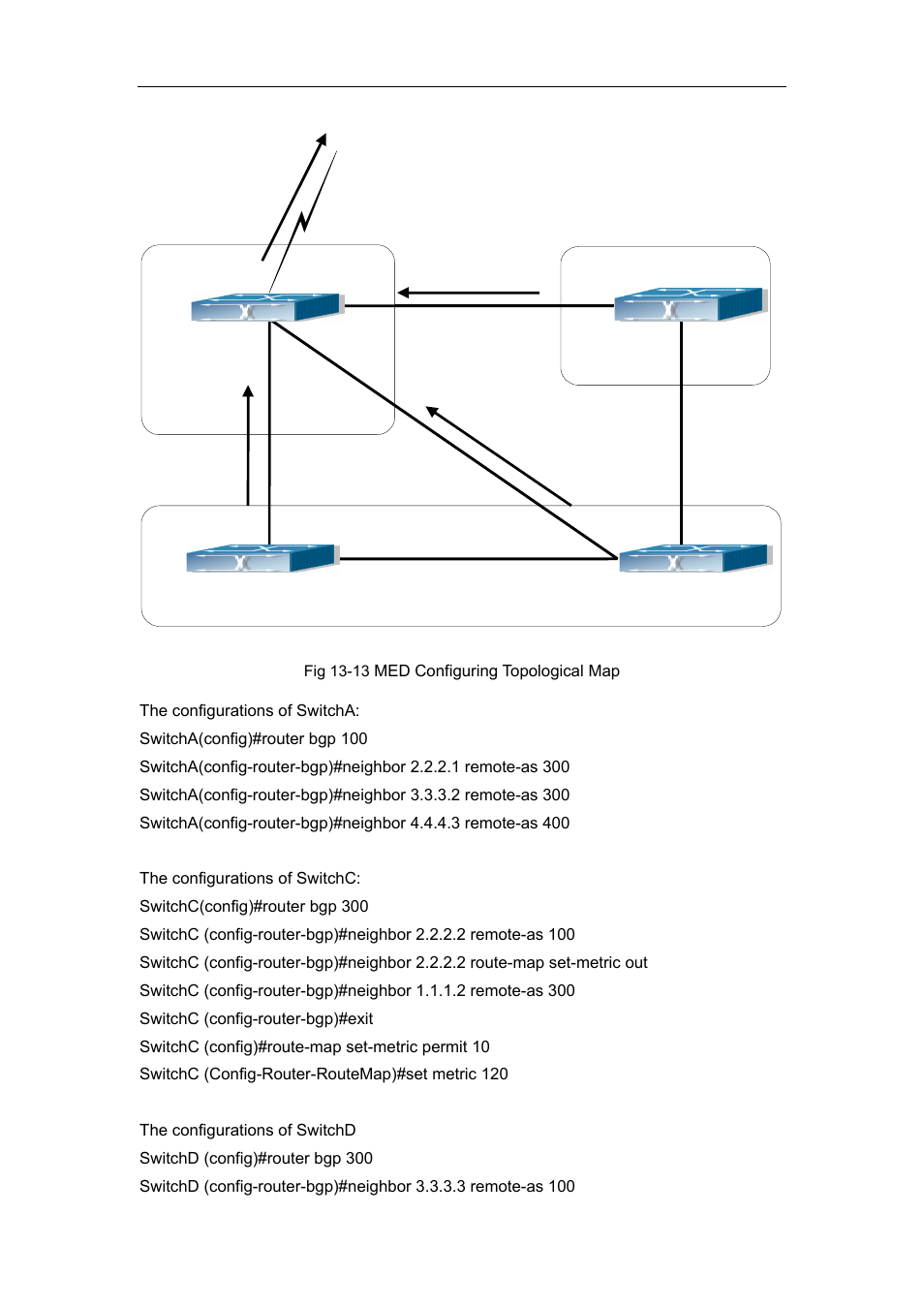 Fig 13-13 MED Configuring Topological Map

The configurations of SwitchA:
SwitchA(config)#router bgp 100
SwitchA(config-router-bgp)#neighbor 2.2.2.1 remote-as 300
SwitchA(config-router-bgp)#neighbor 3.3.3.2 remote-as 300
SwitchA(config-router-bgp)#neighbor 4.4.4.3 remote-as 400

The configurations of SwitchC:
SwitchC(config)#router bgp 300
SwitchC (config-router-bgp)#neighbor 2.2.2.2 remote-as 100
SwitchC (config-router-bgp)#neighbor 2.2.2.2 route-map set-metric out
SwitchC (config-router-bgp)#neighbor 1.1.1.2 remote-as 300
SwitchC (config-router-bgp)#exit
SwitchC (config)#route-map set-metric permit 10
SwitchC (Config-Router-RouteMap)#set metric 120

The configurations of SwitchD
SwitchD (config)#router bgp 300
SwitchD (config-router-bgp)#neighbor 3.3.3.3 remote-as 100